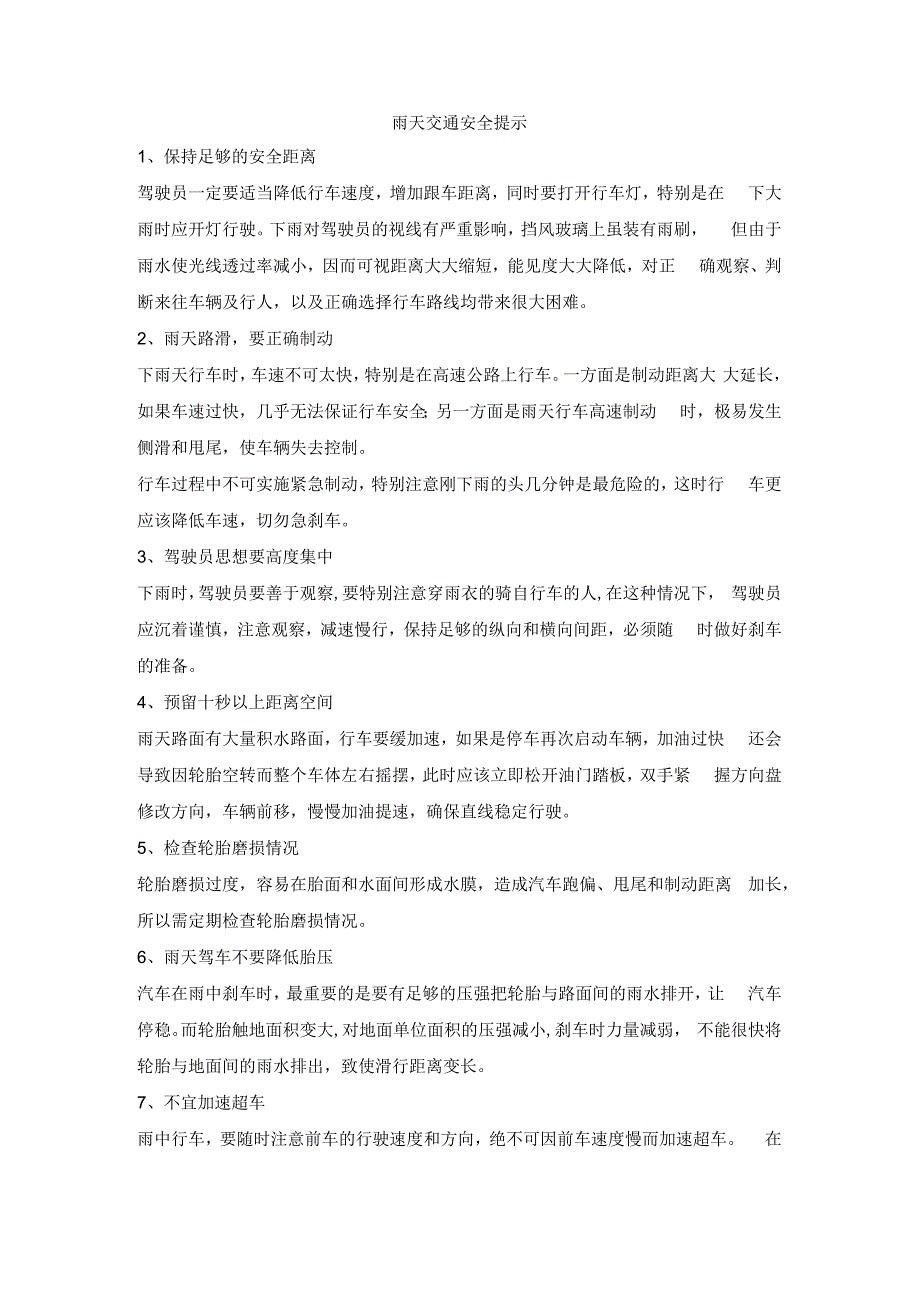 雨天交通安全提示

1、保持足够的安全距离

驾驶员一定要适当降低行车速度，增加跟车距离，同时要打开行车灯，特别是在下大雨时应开灯行驶。下雨对驾驶员的视线有严重影响，挡风玻璃上虽装有雨刷，但由于雨水使光线透过率减小，因而可视距离大大缩短，能见度大大降低，对正确观察、判断来往车辆及行人，以及正确选择行车路线均带来很大困难。

2、雨天路滑，要正确制动

下雨天行车时，车速不可太快，特别是在高速公路上行车。一方面是制动距离大大延长，如果车速过快，几乎无法保证行车安全;另一方面是雨天行车高速制动时，极易发生侧滑和甩尾，使车辆失去控制。

行车过程中不可实施紧急制动，特别注意刚下雨的头几分钟是最危险的，这时行车更应该降低车速，切勿急刹车。

3、驾驶员思想要高度集中

下雨时，驾驶员要善于观察，要特别注意穿雨衣的骑自行车的人，在这种情况下，驾驶员应沉着谨慎，注意观察，减速慢行，保持足够的纵向和横向间距，必须随时做好刹车的准备。

4、预留十秒以上距离空间

雨天路面有大量积水路面，行车要缓加速，如果是停车再次启动车辆，加油过快还会导致因轮胎空转而整个车体左右摇摆，此时应该立即松开油门踏板，双手紧握方向盘修改方向，车辆前移，慢慢加油提速，确保直线稳定行驶。

5、检查轮胎磨损情况

轮胎磨损过度，容易在胎面和水面间形成水膜，造成汽车跑偏、甩尾和制动距离加长，所以需定期检查轮胎磨损情况。

6、雨天驾车不要降低胎压

汽车在雨中刹车时，最重要的是要有足够的压强把轮胎与路面间的雨水排开，让汽车停稳。而轮胎触地面积变大，对地面单位面积的压强减小，刹车时力量减弱，不能很快将轮胎与地面间的雨水排出，致使滑行距离变长。

7、不宜加速超车

雨中行车，要随时注意前车的行驶速度和方向，绝不可因前车速度慢而加速超车。在